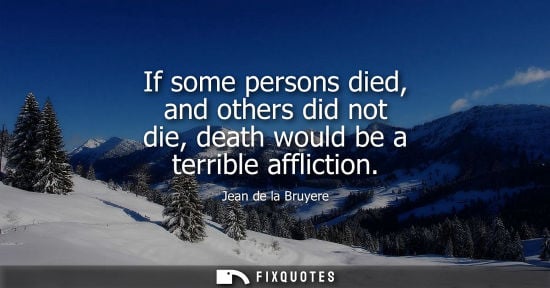 If some persons died, and others did not die, death would be a terrible affliction.

Jean de la Bruyere

FIXQUOTES